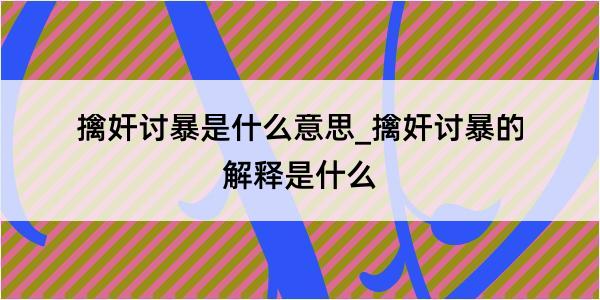 擒奸讨暴是什么意思_擒奸讨暴的解释是什么